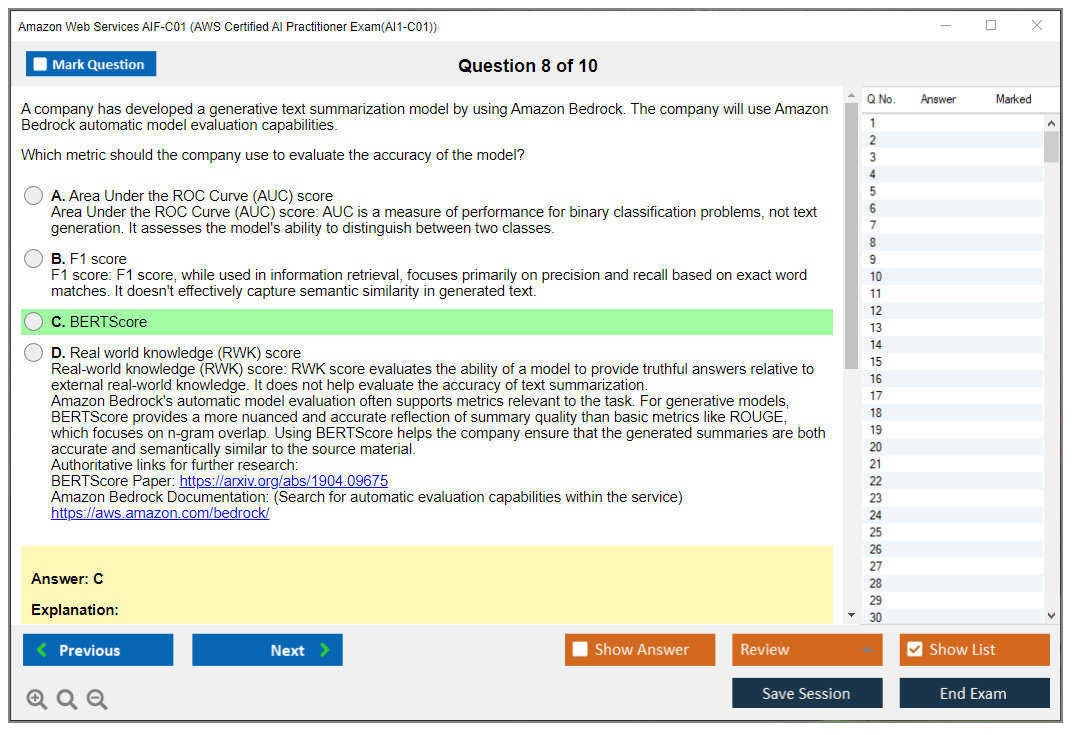 Amazon Web Services AIF-C01 (AWS Certified AI Practitioner Exam(AI1-C01))

Mark Question

Question 8 of 10

A company has developed a generative text summarization model by using Amazon Bedrock. The company will use Amazon Bedrock automatic model evaluation capabilities.

Which metric should the company use to evaluate the accuracy of the model?

A. Area Under the ROC Curve (AUC) score
Area Under the ROC Curve (AUC) score: AUC is a measure of performance for binary classification problems, not text generation. It assesses the model's ability to distinguish between two classes.

B. F1 score
F1 score: F1 score, while used in information retrieval, focuses primarily on precision and recall based on exact word matches. It doesn't effectively capture semantic similarity in generated text.

C. BERTScore

D. Real world knowledge (RWK) score
Real-world knowledge (RWK) score: RWK score evaluates the ability of a model to provide truthful answers relative to external real-world knowledge. It does not help evaluate the accuracy of text summarization.
Amazon Bedrock's automatic model evaluation often supports metrics relevant to the task. For generative models, BERTScore provides a more nuanced and accurate reflection of summary quality than basic metrics like ROUGE, which focuses on n-gram overlap. Using BERTScore helps the company ensure that the generated summaries are both accurate and semantically similar to the source material.
Authoritative links for further research:
BERTScore Paper: https://arxiv.org/abs/1904.09675
Amazon Bedrock Documentation: (Search for automatic evaluation capabilities within the service)
https://aws.amazon.com/bedrock/

Answer: C

Explanation:

| Q No. | Answer | Marked |
|---|---|---|
| 1 | | |
| 2 | | |
| 3 | | |
| 4 | | |
| 5 | | |
| 6 | | |
| 7 | | |
| 8 | | |
| 9 | | |
| 10 | | |
| 11 | | |
| 12 | | |
| 13 | | |
| 14 | | |
| 15 | | |
| 16 | | |
| 17 | | |
| 18 | | |
| 19 | | |
| 20 | | |
| 21 | | |
| 22 | | |
| 23 | | |
| 24 | | |
| 25 | | |
| 26 | | |
| 27 | | |
| 28 | | |
| 29 | | |
| 30 | | |

Previous
Next
Show Answer
Review
Show List
Save Session
End Exam